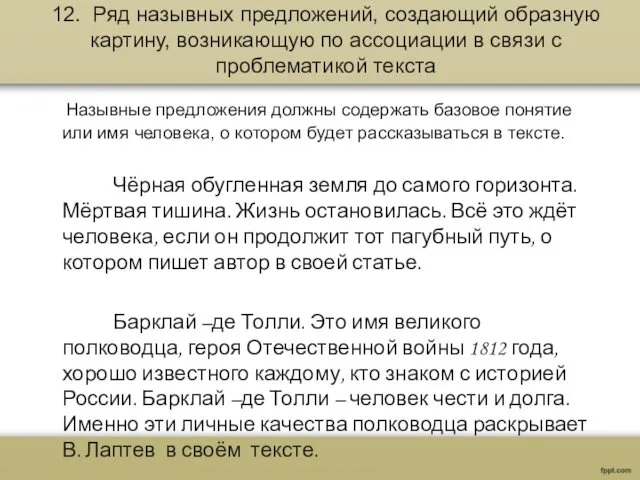 12. Ряд назывных предложений, создающий образную картину, возникающую по ассоциации в связи с проблематикой текста

Назывные предложения должны содержать базовое понятие или имя человека, о котором будет рассказываться в тексте.

Чёрная обугленная земля до самого горизонта. Мёртвая тишина. Жизнь остановилась. Всё это ждёт человека, если он продолжит тот пагубный путь, о котором пишет автор в своей статье.

Барклай –де Толли. Это имя великого полководца, героя Отечественной войны 1812 года, хорошо известного каждому, кто знаком с историей России. Барклай –де Толли – человек чести и долга. Именно эти личные качества полководца раскрывает В. Лаптев в своём тексте.

fppt.com